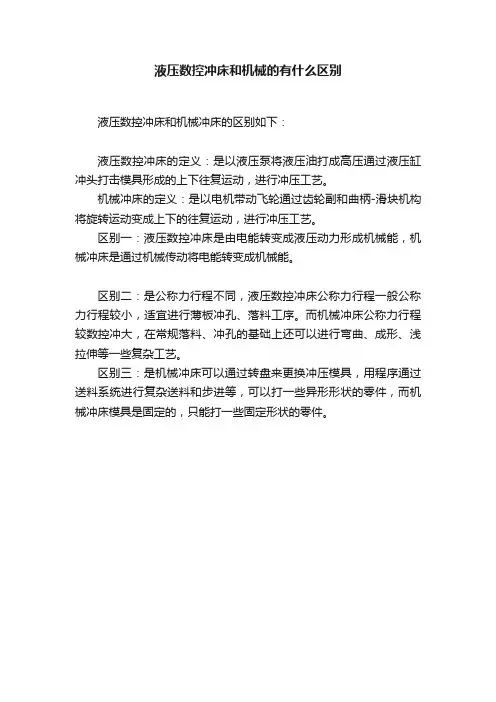 液压数控冲床和机械的有什么区别

液压数控冲床和机械冲床的区别如下：

液压数控冲床的定义：是以液压泵将液压油打成高压通过液压缸冲头打击模具形成的上下往复运动，进行冲压工艺。

机械冲床的定义：是以电机带动飞轮通过齿轮副和曲柄-滑块机构将旋转运动变成上下的往复运动，进行冲压工艺。

区别一：液压数控冲床是由电能转变成液压动力形成机械能，机械冲床是通过机械传动将电能转变成机械能。

区别二：是公称力行程不同，液压数控冲床公称力行程一般公称力行程较小，适宜进行薄板冲孔、落料工序。而机械冲床公称力行程较数控冲大，在常规落料、冲孔的基础上还可以进行弯曲、成形、浅拉伸等一些复杂工艺。

区别三：是机械冲床可以通过转盘来更换冲压模具，用程序通过送料系统进行复杂送料和步进等，可以打一些异形形状的零件，而机械冲床模具是固定的，只能打一些固定形状的零件。